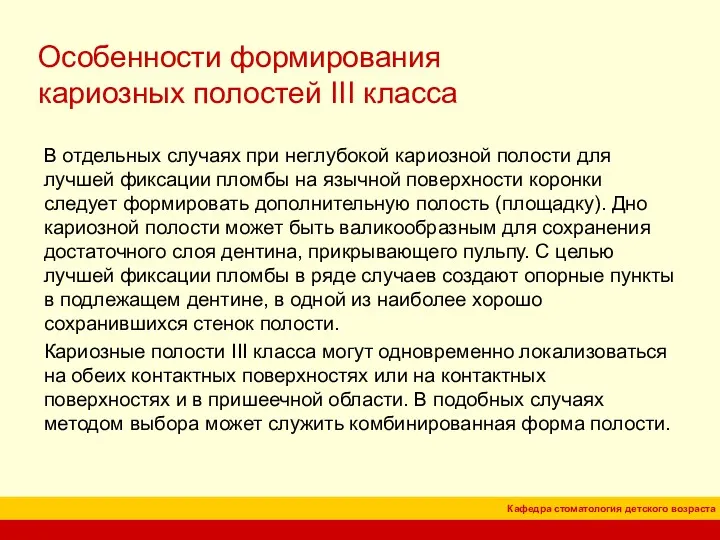 Особенности формирования кариозных полостей III класса

В отдельных случаях при неглубокой кариозной полости для лучшей фиксации пломбы на язычной поверхности коронки следует формировать дополнительную полость (площадку). Дно кариозной полости может быть валикообразным для сохранения достаточного слоя дентина, прикрывающего пульпу. С целью лучшей фиксации пломбы в ряде случаев создают опорные пункты в подлежащем дентине, в одной из наиболее хорошо сохранившихся стенок полости.

Кариозные полости III класса могут одновременно локализоваться на обеих контактных поверхностях или на контактных поверхностях и в пришеечной области. В подобных случаях методом выбора может служить комбинированная форма полости.

Кафедра стоматология детского возраста